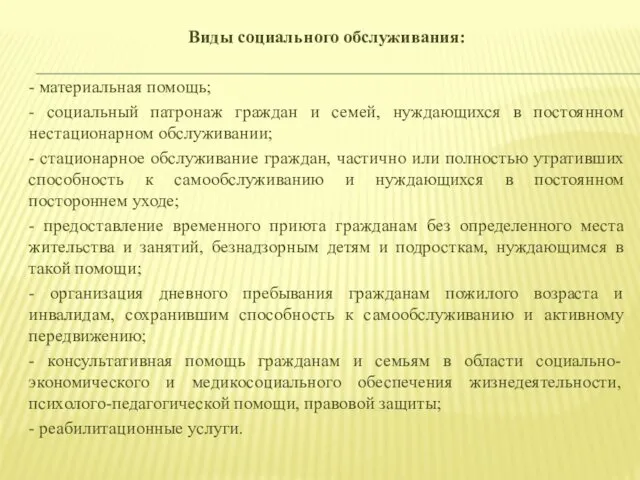 Виды социального обслуживания:

- материальная помощь;

- социальный патронаж граждан и семей, нуждающихся в постоянном нестационарном обслуживании;

- стационарное обслуживание граждан, частично или полностью утративших способность к самообслуживанию и нуждающихся в постоянном постороннем уходе;

- предоставление временного приюта гражданам без определенного места жительства и занятий, безнадзорным детям и подросткам, нуждающимся в такой помощи;

- организация дневного пребывания гражданам пожилого возраста и инвалидам, сохранившим способность к самообслуживанию и активному передвижению;

- консультативная помощь гражданам и семьям в области социально-экономического и медикосоциального обеспечения жизнедеятельности, психолого-педагогической помощи, правовой защиты;

- реабилитационные услуги.